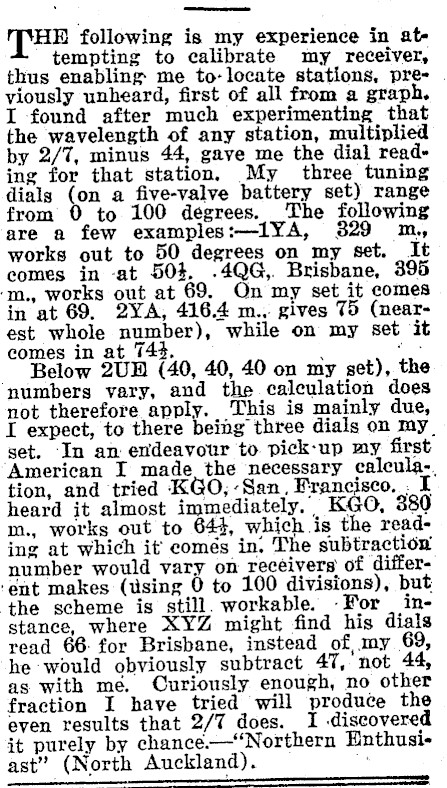 THE following is my experience in attempting to calibrate my receiver, thus enabling me to locate stations, previously unheard, first of all from a graph. I found after much experimenting that the wavelength of any station, multiplied by 2/7, minus 44, gave me the dial reading for that station. My three tuning dials (on a five-valve battery set) range from 0 to 100 degrees. The following are a few examples:—1YA, 329 m., works out to 50 degrees on my set. It comes in at 50½. 4QG, Brisbane, 395 m., works out at 69. On my set it comes in at 69. 2YA, 416.4 m., gives 75 (nearest whole number), while on my set it comes in at 74½.

Below 2UE (40, 40, 40 on my set), the numbers vary, and the calculation does not therefore apply. This is mainly due, I expect, to there being three dials on my set. In an endeavour to pick up my first American I made the necessary calculation, and tried KGO, San Francisco. I heard it almost immediately. KGO, 380 m., works out to 64½, which is the reading at which it comes in. The subtraction number would vary on receivers of different makes (using 0 to 100 divisions), but the scheme is still workable. For instance, where XYZ might find his dials read 66 for Brisbane, instead of my 69, he would obviously subtract 47, not 44, as with me. Curiously enough, no other fraction I have tried will produce the even results that 2/7 does. I discovered it purely by chance.—"Northern Enthusiast" (North Auckland).